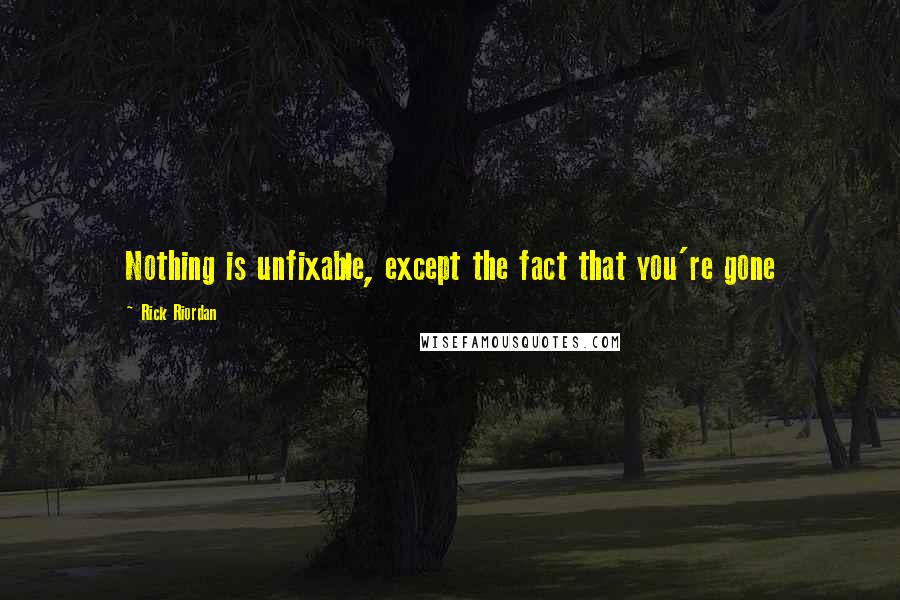 Nothing is unfixable, except the fact that you're gone

~ Rick Riordan

WISEFAMOUSQUOTES.COM